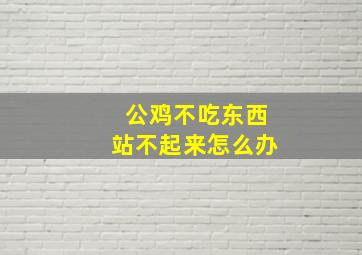 公鸡不吃东西
站不起来怎么办